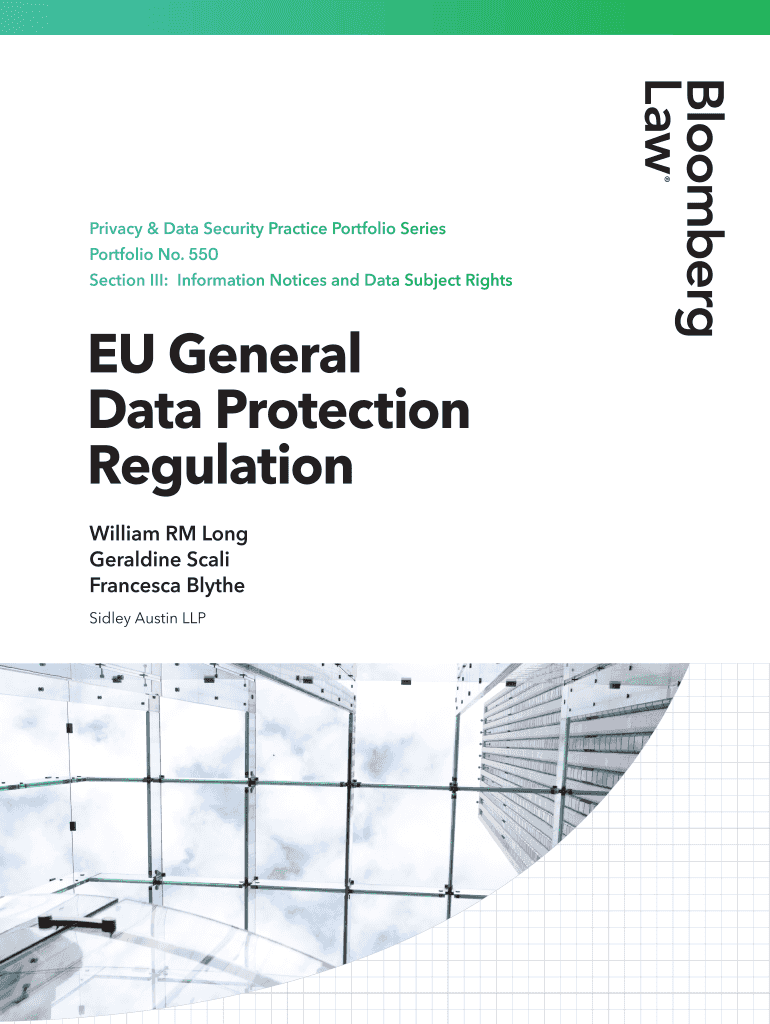 Bloomberg Law®

Privacy & Data Security Practice Portfolio Series
Portfolio No. 550
Section III: Information Notices and Data Subject Rights

EU General Data Protection Regulation

William RM Long
Geraldine Scali
Francesca Blythe

Sidley Austin LLP